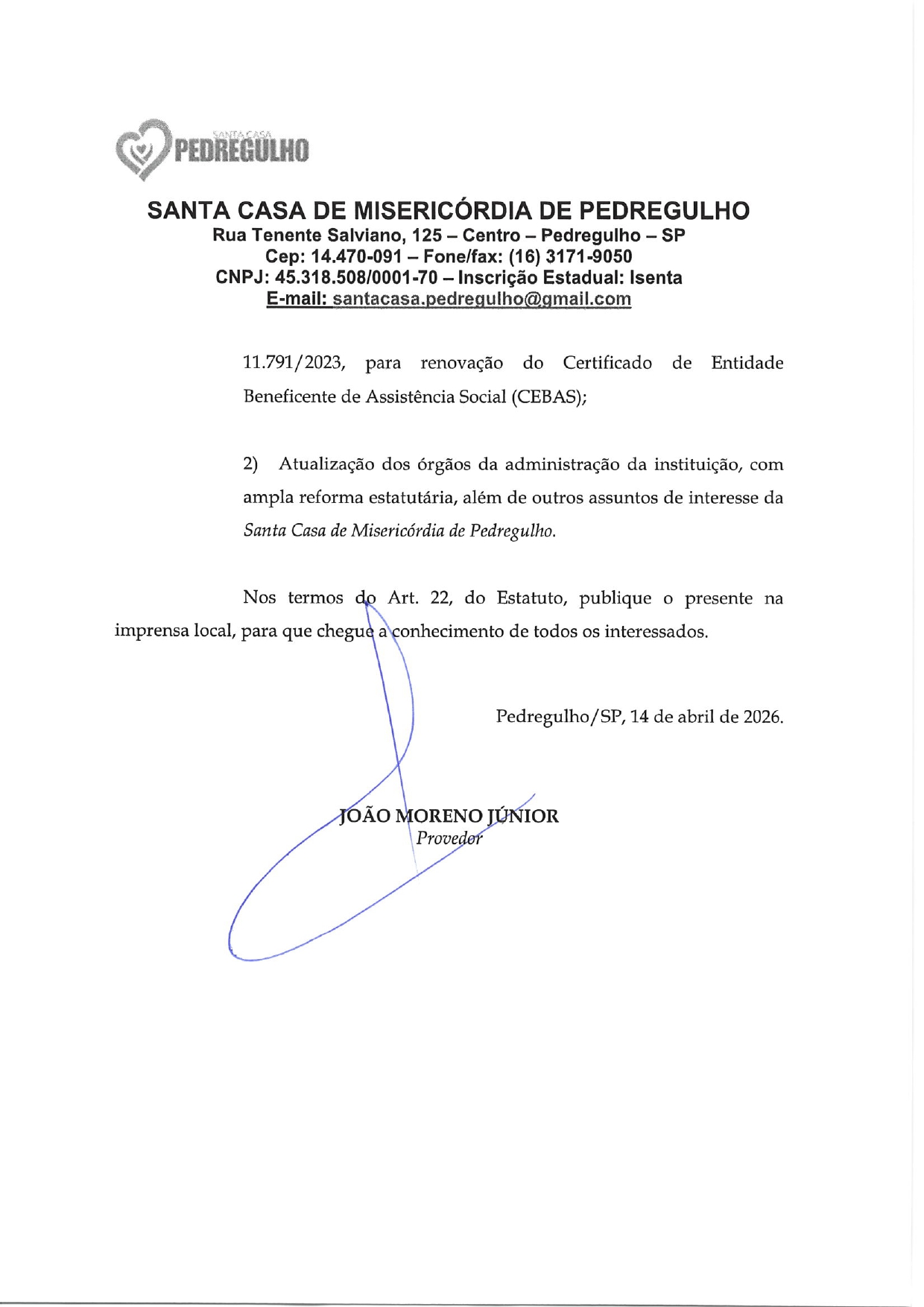 SANTA CASA
PEDREGULHO

SANTA CASA DE MISERICÓRDIA DE PEDREGULHO
Rua Tenente Salviano, 125 – Centro – Pedregulho – SP
Cep: 14.470-091 – Fone/fax: (16) 3171-9050
CNPJ: 45.318.508/0001-70 – Inscrição Estadual: Isenta
E-mail: santacasa.pedregulho@gmail.com

11.791/2023, para renovação do Certificado de Entidade Beneficente de Assistência Social (CEBAS);

2) Atualização dos órgãos da administração da instituição, com ampla reforma estatutária, além de outros assuntos de interesse da Santa Casa de Misericórdia de Pedregulho.

Nos termos do Art. 22, do Estatuto, publique o presente na imprensa local, para que chegue a conhecimento de todos os interessados.

Pedregulho/SP, 14 de abril de 2026.

JOÃO MORENO JÚNIOR
Provedor